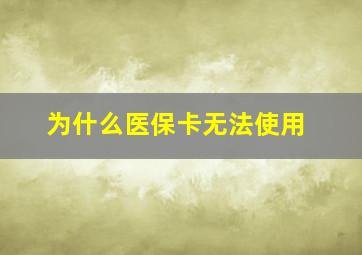 为什么医保卡无法使用